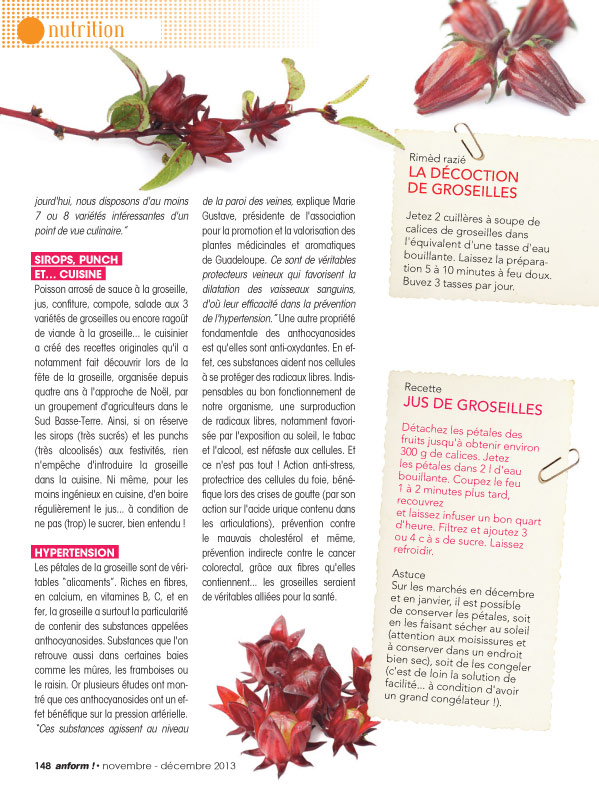 nutrition

jourd'hui, nous disposons d'au moins 7 ou 8 variétés intéressantes d'un point de vue culinaire."

SIROPS, PUNCH ET... CUISINE

Poisson arrosé de sauce à la groseille, jus, confiture, compote, salade aux 3 variétés de groseilles ou encore ragoût de viande à la groseille... le cuisinier a créé des recettes originales qu'il a notamment fait découvrir lors de la fête de la groseille, organisée depuis quatre ans à l'approche de Noël, par un groupement d'agriculteurs dans le Sud Basse-Terre. Ainsi, si on réserve les sirops (très sucrés) et les punchs (très alcoolisés) aux festivités, rien n'empêche d'introduire la groseille dans la cuisine. Ni même, pour les moins ingénieux en cuisine, d'en boire régulièrement le jus... à condition de ne pas (trop) le sucrer, bien entendu !

HYPERTENSION

Les pétales de la groseille sont de véritables "alicaments". Riches en fibres, en calcium, en vitamines B, C, et en fer, la groseille a surtout la particularité de contenir des substances appelées anthocyanosides. Substances que l'on retrouve aussi dans certaines baies comme les mûres, les framboises ou le raisin. Or plusieurs études ont montré que ces anthocyanosides ont un effet bénéfique sur la pression artérielle. "Ces substances agissent au niveau de la paroi des veines, explique Marie Gustave, présidente de l'association pour la promotion et la valorisation des plantes médicinales et aromatiques de Guadeloupe. Ce sont de véritables protecteurs veineux qui favorisent la dilatation des vaisseaux sanguins, d'où leur efficacité dans la prévention de l'hypertension." Une autre propriété fondamentale des anthocyanosides est qu'elles sont anti-oxydantes. En effet, ces substances aident nos cellules à se protéger des radicaux libres. Indispensables au bon fonctionnement de notre organisme, une surproduction de radicaux libres, notamment favorisée par l'exposition au soleil, le tabac et l'alcool, est néfaste aux cellules. Et ce n'est pas tout ! Action anti-stress, protectrice des cellules du foie, bénéfique lors des crises de goutte (par son action sur l'acide urique contenu dans les articulations), prévention contre le mauvais cholestérol et même, prévention indirecte contre le cancer colorectal, grâce aux fibres qu'elles contiennent... les groseilles seraient de véritables alliées pour la santé.

Rimèd razié
LA DÉCOCTION DE GROSEILLES

Jetez 2 cuillères à soupe de calices de groseilles dans l'équivalent d'une tasse d'eau bouillante. Laissez la préparation 5 à 10 minutes à feu doux. Buvez 3 tasses par jour.

Recette
JUS DE GROSEILLES

Détachez les pétales des fruits jusqu'à obtenir environ 300 g de calices. Jetez les pétales dans 2 l d'eau bouillante. Coupez le feu 1 à 2 minutes plus tard, recouvrez et laissez infuser un bon quart d'heure. Filtrez et ajoutez 3 ou 4 c à s de sucre. Laissez refroidir.

Astuce
Sur les marchés en décembre et en janvier, il est possible de conserver les pétales, soit en les faisant sécher au soleil (attention aux moisissures et à conserver dans un endroit bien sec), soit de les congeler (c'est de loin la solution de facilité... à condition d'avoir un grand congélateur !).

148 anform ! • novembre - décembre 2013